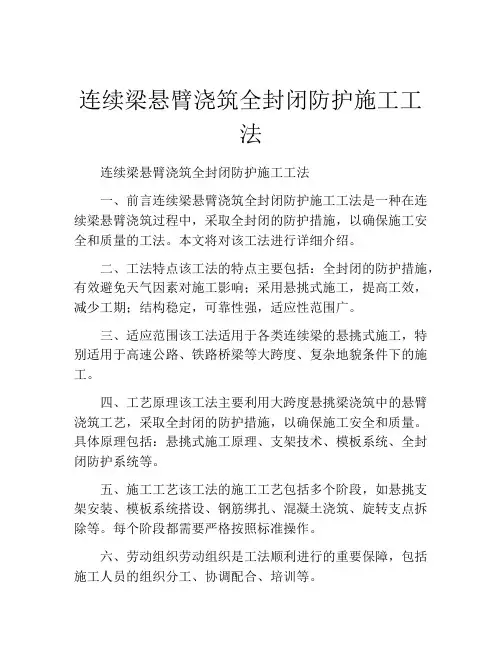 连续梁悬臂浇筑全封闭防护施工工法

连续梁悬臂浇筑全封闭防护施工工法

一、前言连续梁悬臂浇筑全封闭防护施工工法是一种在连续梁悬臂浇筑过程中，采取全封闭的防护措施，以确保施工安全和质量的工法。本文将对该工法进行详细介绍。

二、工法特点该工法的特点主要包括：全封闭的防护措施，有效避免天气因素对施工影响；采用悬挑式施工，提高工效，减少工期；结构稳定，可靠性强，适应性范围广。

三、适应范围该工法适用于各类连续梁的悬挑式施工，特别适用于高速公路、铁路桥梁等大跨度、复杂地貌条件下的施工。

四、工艺原理该工法主要利用大跨度悬挑梁浇筑中的悬臂浇筑工艺，采取全封闭的防护措施，以确保施工安全和质量。具体原理包括：悬挑式施工原理、支架技术、模板系统、全封闭防护系统等。

五、施工工艺该工法的施工工艺包括多个阶段，如悬挑支架安装、模板系统搭设、钢筋绑扎、混凝土浇筑、旋转支点拆除等。每个阶段都需要严格按照标准操作。

六、劳动组织劳动组织是工法顺利进行的重要保障，包括施工人员的组织分工、协调配合、培训等。